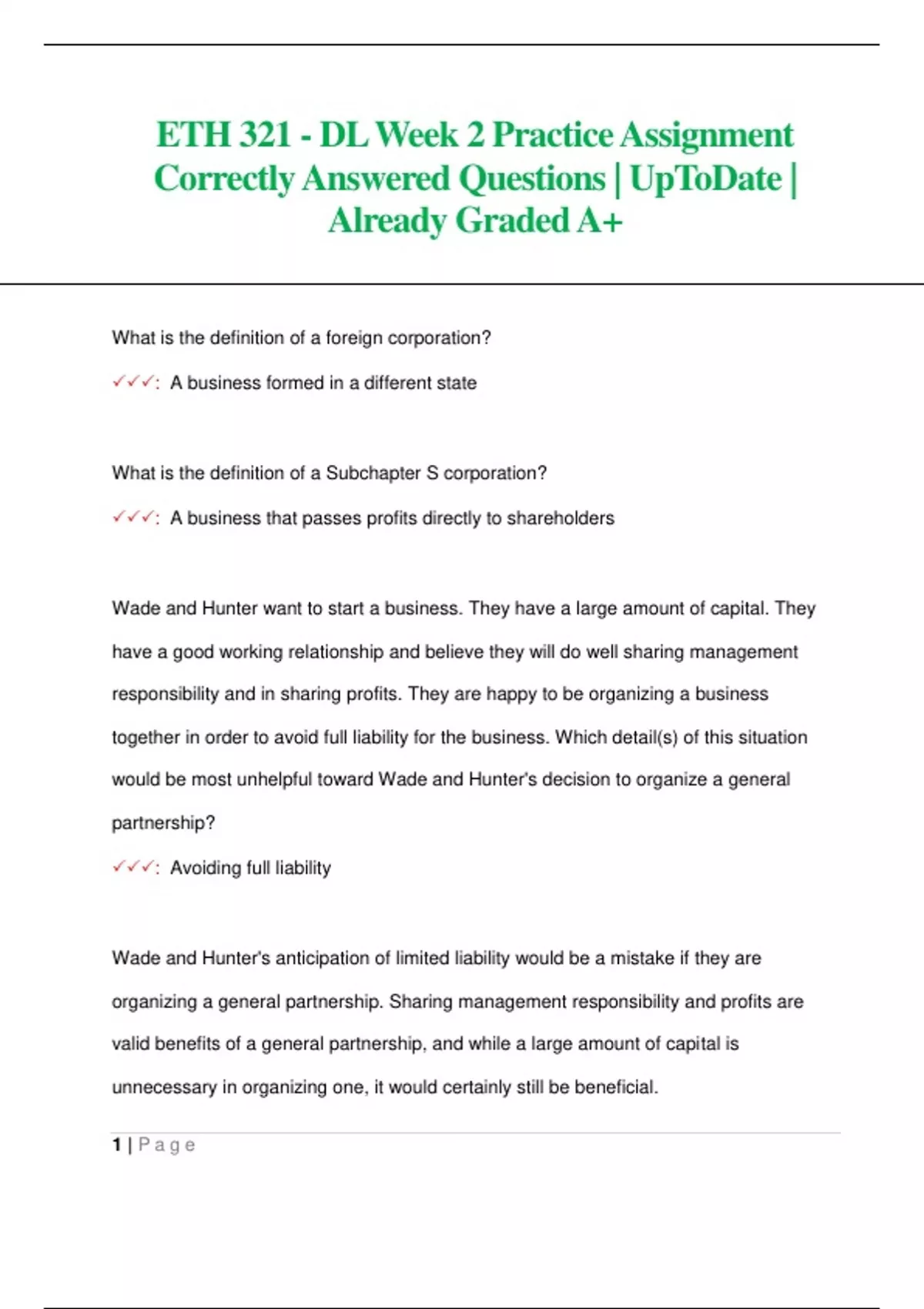 ETH 321 - DL Week 2 Practice Assignment Correctly Answered Questions | UpToDate | Already Graded A+

What is the definition of a foreign corporation?

✓✓✓: A business formed in a different state

What is the definition of a Subchapter S corporation?

✓✓✓: A business that passes profits directly to shareholders

Wade and Hunter want to start a business. They have a large amount of capital. They have a good working relationship and believe they will do well sharing management responsibility and in sharing profits. They are happy to be organizing a business together in order to avoid full liability for the business. Which detail(s) of this situation would be most unhelpful toward Wade and Hunter's decision to organize a general partnership?

✓✓✓: Avoiding full liability

Wade and Hunter's anticipation of limited liability would be a mistake if they are organizing a general partnership. Sharing management responsibility and profits are valid benefits of a general partnership, and while a large amount of capital is unnecessary in organizing one, it would certainly still be beneficial.

1 | Page